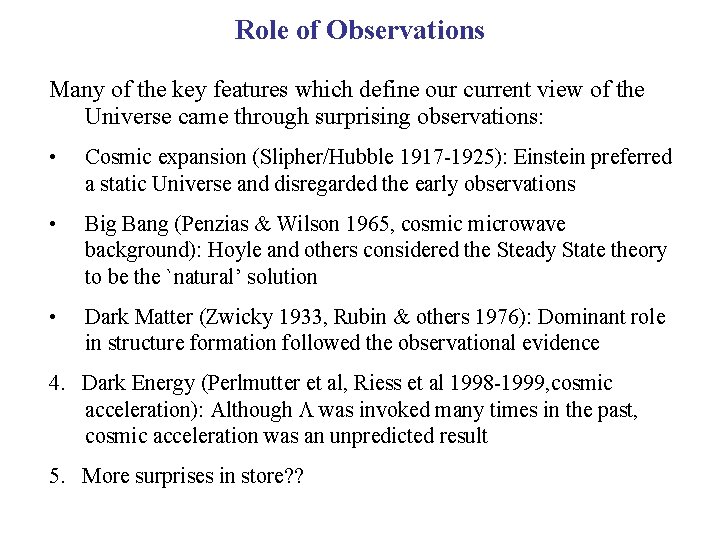 Role of Observations

Many of the key features which define our current view of the Universe came through surprising observations:

• Cosmic expansion (Slipher/Hubble 1917-1925): Einstein preferred a static Universe and disregarded the early observations

• Big Bang (Penzias & Wilson 1965, cosmic microwave background): Hoyle and others considered the Steady State theory to be the `natural' solution

• Dark Matter (Zwicky 1933, Rubin & others 1976): Dominant role in structure formation followed the observational evidence

4. Dark Energy (Perlmutter et al, Riess et al 1998-1999,cosmic acceleration): Although $\Lambda$ was invoked many times in the past, cosmic acceleration was an unpredicted result

5. More surprises in store??